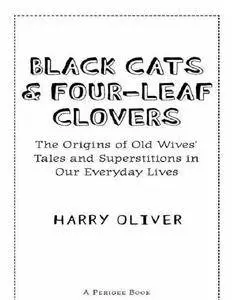 BLACK CATS & FOUR-LEAF CLOVERS

The Origins of Old Wives' Tales and Superstitions in Our Everyday Lives

HARRY OLIVER

A PERIGEE BOOK